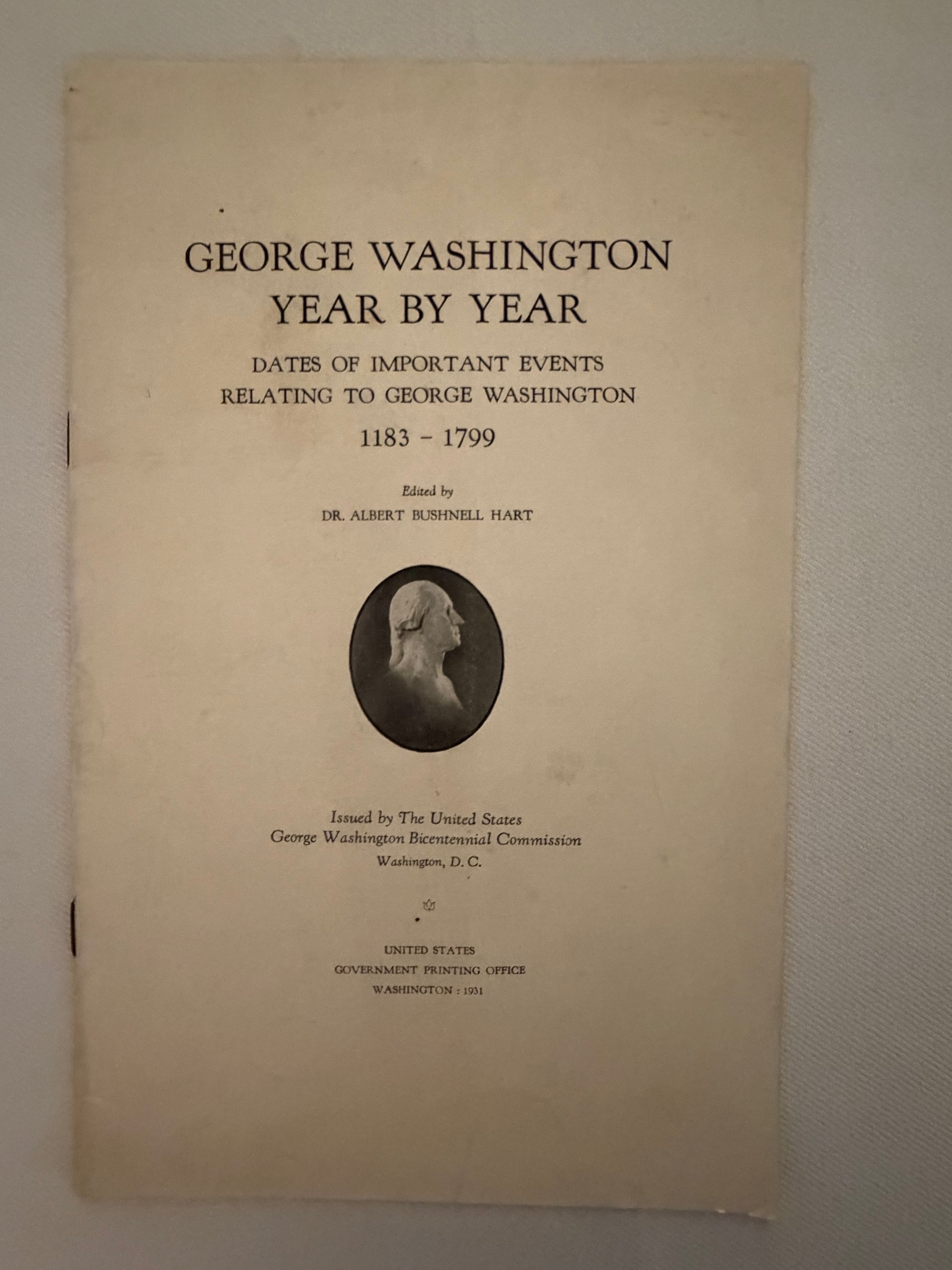 GEORGE WASHINGTON
YEAR BY YEAR

DATES OF IMPORTANT EVENTS
RELATING TO GEORGE WASHINGTON

1183 - 1799

Edited by
DR. ALBERT BUSHNELL HART

Issued by The United States
George Washington Bicentennial Commission
Washington, D. C.

UNITED STATES
GOVERNMENT PRINTING OFFICE
WASHINGTON : 1931